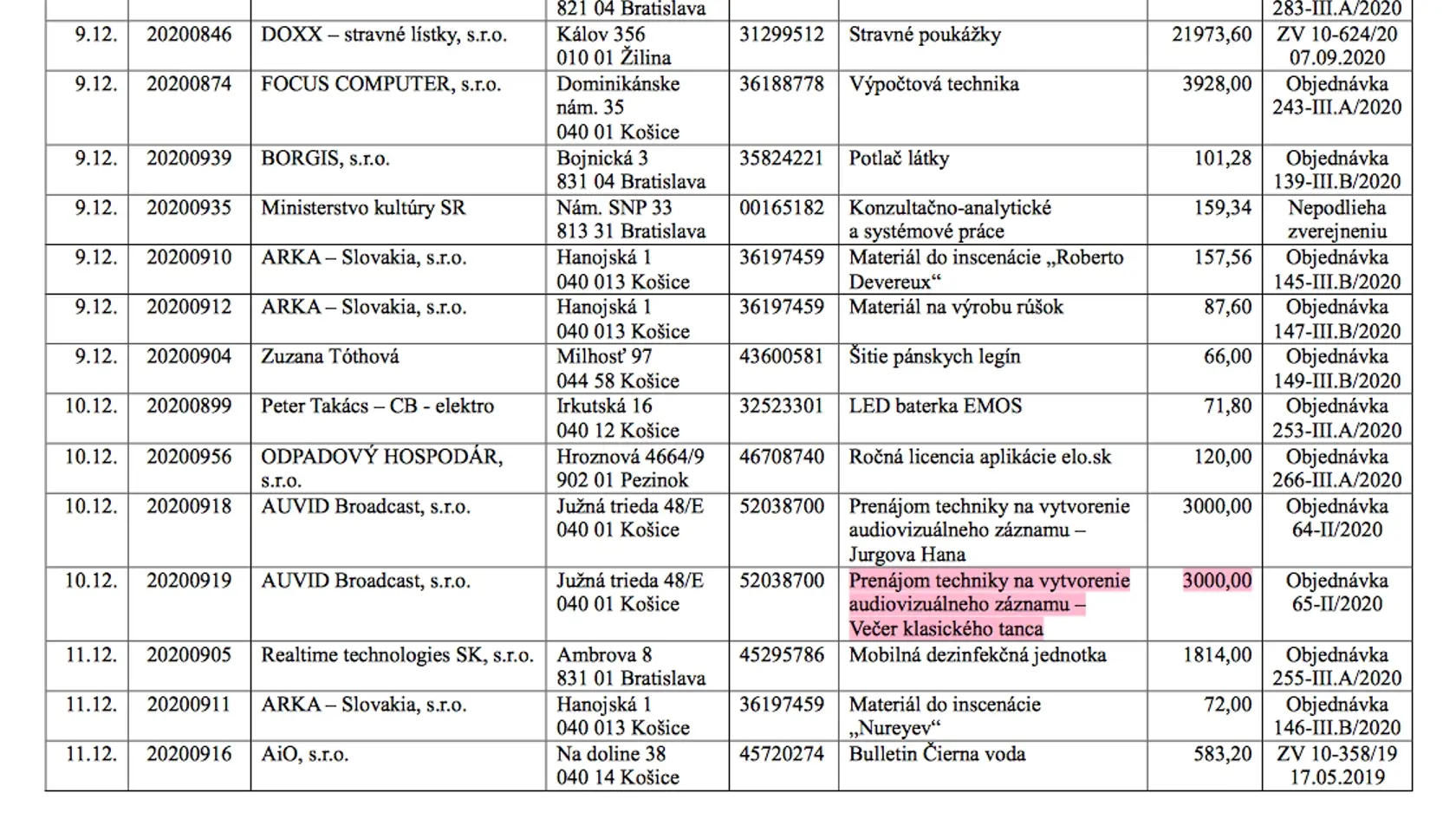 | | | | 821 04 Bratislava | | | | 283-III.A/2020 |
|---|---|---|---|---|---|---|---|
| 9.12. | 20200846 | DOXX – stravné lístky, s.r.o. | Kálov 356 010 01 Žilina | 31299512 | Stravné poukážky | 21973,60 | ZV 10-624/20 07.09.2020 |
| 9.12. | 20200874 | FOCUS COMPUTER, s.r.o. | Dominikánske nám. 35 040 01 Košice | 36188778 | Výpočtová technika | 3928,00 | Objednávka 243-III.A/2020 |
| 9.12. | 20200939 | BORGIS, s.r.o. | Bojnická 3 831 04 Bratislava | 35824221 | Potlač látky | 101,28 | Objednávka 139-III.B/2020 |
| 9.12. | 20200935 | Ministerstvo kultúry SR | Nám. SNP 33 813 31 Bratislava | 00165182 | Konzultačno-analytické a systémové práce | 159,34 | Nepodlieha zverejneniu |
| 9.12. | 20200910 | ARKA – Slovakia, s.r.o. | Hanojská 1 040 013 Košice | 36197459 | Materiál do inscenácie „Roberto Devereux“ | 157,56 | Objednávka 145-III.B/2020 |
| 9.12. | 20200912 | ARKA – Slovakia, s.r.o. | Hanojská 1 040 013 Košice | 36197459 | Materiál na výrobu rúšok | 87,60 | Objednávka 147-III.B/2020 |
| 9.12. | 20200904 | Zuzana Tóthová | Milhosť 97 044 58 Košice | 43600581 | Šitie pánskych legín | 66,00 | Objednávka 149-III.B/2020 |
| 10.12. | 20200899 | Peter Takács – CB - elektro | Irkutská 16 040 12 Košice | 32523301 | LED baterka EMOS | 71,80 | Objednávka 253-III.A/2020 |
| 10.12. | 20200956 | ODPADOVÝ HOSPODÁR, s.r.o. | Hroznová 4664/9 902 01 Pezinok | 46708740 | Ročná licencia aplikácie elo.sk | 120,00 | Objednávka 266-III.A/2020 |
| 10.12. | 20200918 | AUVID Broadcast, s.r.o. | Južná trieda 48/E 040 01 Košice | 52038700 | Prenájom techniky na vytvorenie audiovizuálneho záznamu – Jurgova Hana | 3000,00 | Objednávka 64-II/2020 |
| 10.12. | 20200919 | AUVID Broadcast, s.r.o. | Južná trieda 48/E 040 01 Košice | 52038700 | Prenájom techniky na vytvorenie audiovizuálneho záznamu – Večer klasického tanca | 3000,00 | Objednávka 65-II/2020 |
| 11.12. | 20200905 | Realtime technologies SK, s.r.o. | Ambrova 8 831 01 Bratislava | 45295786 | Mobilná dezinfekčná jednotka | 1814,00 | Objednávka 255-III.A/2020 |
| 11.12. | 20200911 | ARKA – Slovakia, s.r.o. | Hanojská 1 040 013 Košice | 36197459 | Materiál do inscenácie „Nureyev“ | 72,00 | Objednávka 146-III.B/2020 |
| 11.12. | 20200916 | AiO, s.r.o. | Na doline 38 040 14 Košice | 45720274 | Bulletin Čierna voda | 583,20 | ZV 10-358/19 17.05.2019 |